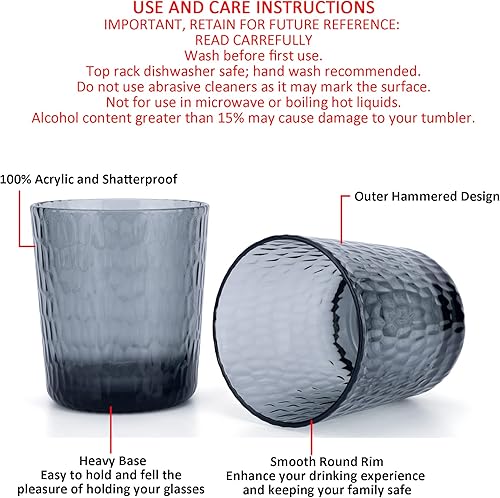 USE AND CARE INSTRUCTIONS
IMPORTANT, RETAIN FOR FUTURE REFERENCE:
READ CARREFULLY
Wash before first use.
Top rack dishwasher safe; hand wash recommended.
Do not use abrasive cleaners as it may mark the surface.
Not for use in microwave or boiling hot liquids.
Alcohol content greater than 15% may cause damage to your tumbler.

100% Acrylic and Shatterproof

Outer Hammered Design

Heavy Base
Easy to hold and fell the
pleasure of holding your glasses

Smooth Round Rim
Enhance your drinking experience
and keeping your family safe